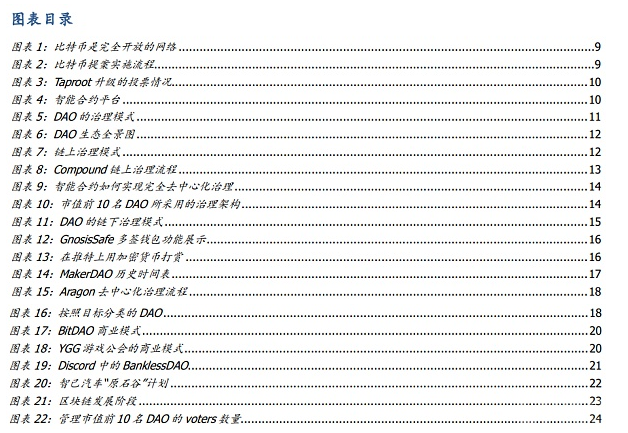 图表目录

图表1：比特币是完全开放的网络 9
图表2：比特币提案实施流程 9
图表3：Taproot升级的投票情况 10
图表4：智能合约平台 10
图表5：DAO的治理模式 11
图表6：DAO生态全景图 12
图表7：链上治理模式 12
图表8：Compound链上治理流程 13
图表9：智能合约如何实现完全去中心化治理 14
图表10：市值前10名DAO所采用的治理架构 14
图表11：DAO的链下治理模式 15
图表12：GnosisSafe多签钱包功能展示 16
图表13：在推特上用加密货币打赏 16
图表14：MakerDAO历史时间表 17
图表15：Aragon去中心化治理流程 18
图表16：按照目标分类的DAO 18
图表17：BitDAO商业模式 20
图表18：YGG游戏公会的商业模式 20
图表19：Discord中的BanklessDAO 21
图表20：智己汽车“原石谷”计划 22
图表21：区块链发展阶段 23
图表22：管理市值前10名DAO的voters数量 24